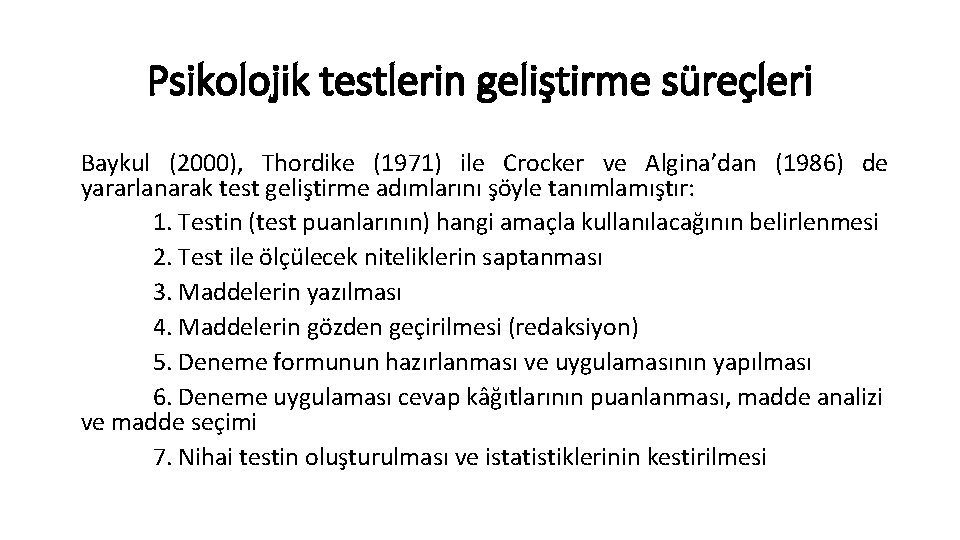 Psikolojik testlerin geliştirme süreçleri

Baykul (2000), Thordike (1971) ile Crocker ve Algina'dan (1986) de yararlanarak test geliştirme adımlarını şöyle tanımlamıştır:

1. Testin (test puanlarının) hangi amaçla kullanılacağının belirlenmesi

2. Test ile ölçülecek niteliklerin saptanması

3. Maddelerin yazılması

4. Maddelerin gözden geçirilmesi (redaksiyon)

5. Deneme formunun hazırlanması ve uygulamasının yapılması

6. Deneme uygulaması cevap kâğıtlarının puanlanması, madde analizi ve madde seçimi

7. Nihai testin oluşturulması ve istatistiklerinin kestirilmesi